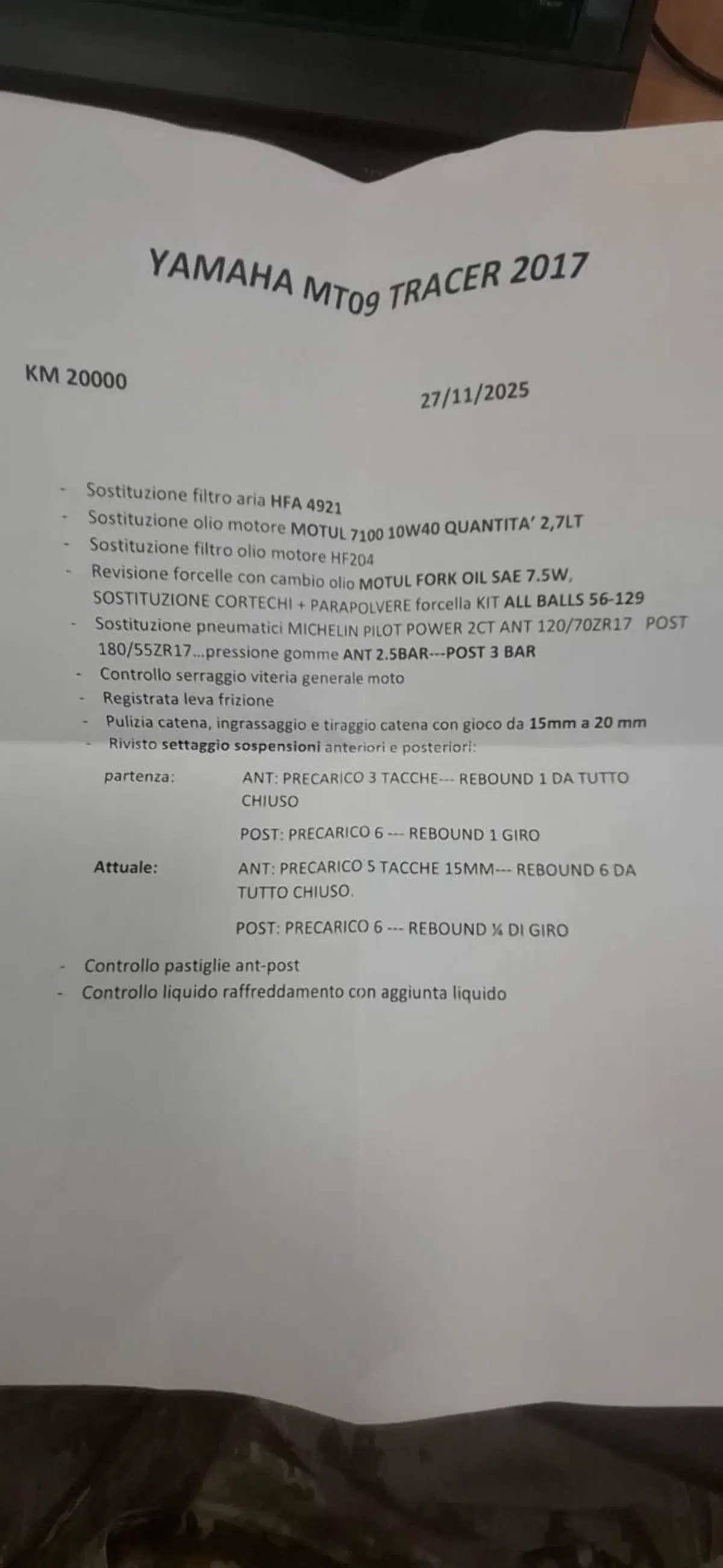 YAMAHA MT09 TRACER 2017

KM 20000

27/11/2025

- Sostituzione filtro aria HFA 4921
- Sostituzione olio motore MOTUL 7100 10W40 QUANTITA' 2,7LT
- Sostituzione filtro olio motore HF204
- Revisione forcelle con cambio olio MOTUL FORK OIL SAE 7.5W, SOSTITUZIONE CORTECHI + PARAPOLVERE forcella KIT ALL BALLS 56-129
- Sostituzione pneumatici MICHELIN PILOT POWER 2CT ANT 120/70ZR17 POST 180/55ZR17...pressione gomme ANT 2.5BAR---POST 3 BAR
- Controllo serraggio viteria generale moto
- Registrata leva frizione
- Pulizia catena, ingrassaggio e tiraggio catena con gioco da 15mm a 20 mm
- Rivisto settaggio sospensioni anteriori e posteriori:

partenza: ANT: PRECARICO 3 TACCHE--- REBOUND 1 DA TUTTO CHIUSO

POST: PRECARICO 6 --- REBOUND 1 GIRO

Attuale: ANT: PRECARICO 5 TACCHE 15MM--- REBOUND 6 DA TUTTO CHIUSO.

POST: PRECARICO 6 --- REBOUND ¼ DI GIRO

- Controllo pastiglie ant-post
- Controllo liquido raffreddamento con aggiunta liquido